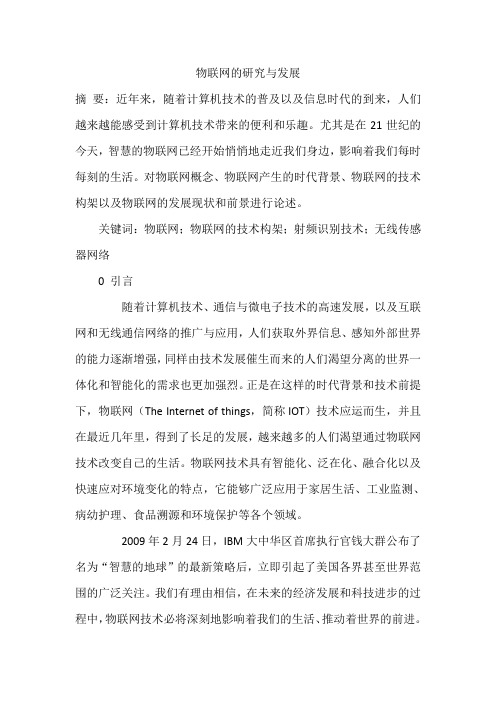 物联网的研究与发展

摘 要：近年来，随着计算机技术的普及以及信息时代的到来，人们越来越能感受到计算机技术带来的便利和乐趣。尤其是在 21 世纪的今天，智慧的物联网已经开始悄悄地走近我们身边，影响着我们每时每刻的生活。对物联网概念、物联网产生的时代背景、物联网的技术构架以及物联网的发展现状和前景进行论述。

关键词：物联网；物联网的技术构架；射频识别技术；无线传感器网络

0 引言

随着计算机技术、通信与微电子技术的高速发展，以及互联网和无线通信网络的推广与应用，人们获取外界信息、感知外部世界的能力逐渐增强，同样由技术发展催生而来的人们渴望分离的世界一体化和智能化的需求也更加强烈。正是在这样的时代背景和技术前提下，物联网（The Internet of things，简称 IOT）技术应运而生，并且在最近几年里，得到了长足的发展，越来越多的人们渴望通过物联网技术改变自己的生活。物联网技术具有智能化、泛在化、融合化以及快速应对环境变化的特点，它能够广泛应用于家居生活、工业监测、病幼护理、食品溯源和环境保护等各个领域。

2009 年 2 月 24 日，IBM 大中华区首席执行官钱大群公布了名为“智慧的地球”的最新策略后，立即引起了美国各界甚至世界范围的广泛关注。我们有理由相信，在未来的经济发展和科技进步的过程中，物联网技术必将深刻地影响着我们的生活、推动着世界的前进。